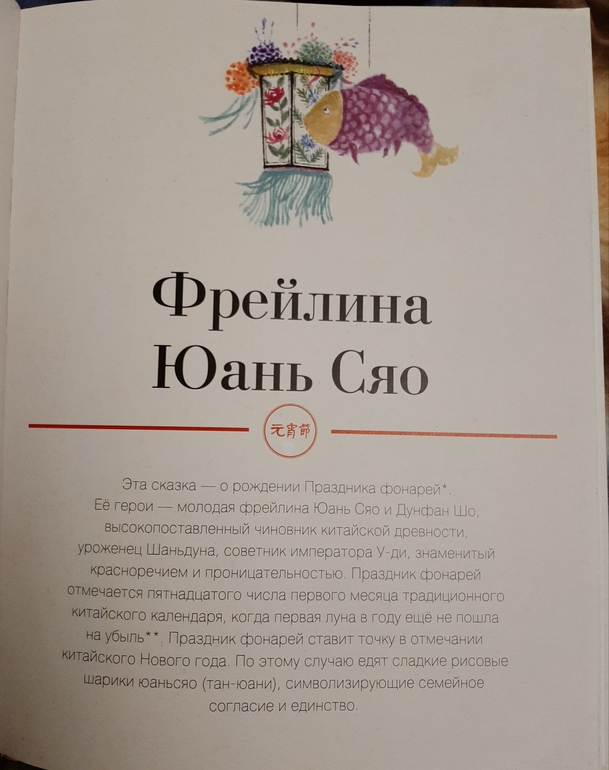 Фрейлина Юань Сяо

元宵節

Эта сказка — о рождении Праздника фонарей*. Её герои — молодая фрейлина Юань Сяо и Дунфан Шо, высокопоставленный чиновник китайской древности, уроженец Шаньдуна, советник императора У-ди, знаменитый красноречием и проницательностью. Праздник фонарей отмечается пятнадцатого числа первого месяца традиционного китайского календаря, когда первая луна в году ещё не пошла на убыль**. Праздник фонарей ставит точку в отмечании китайского Нового года. По этому случаю едят сладкие рисовые шарики юаньсяо (тан-юани), символизирующие семейное согласие и единство.